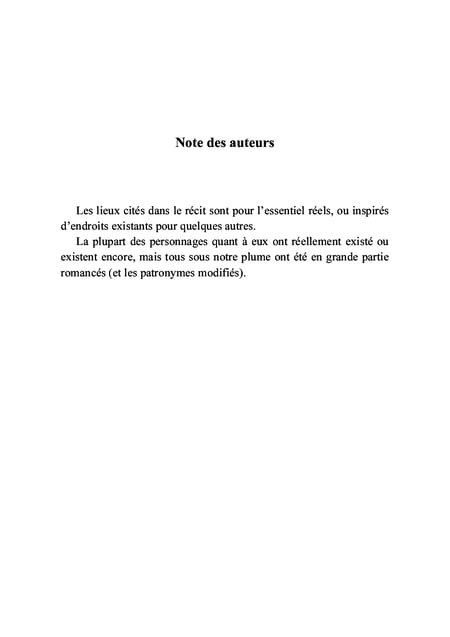 Note des auteurs

Les lieux cités dans le récit sont pour l'essentiel réels, ou inspirés d'endroits existants pour quelques autres.

La plupart des personnages quant à eux ont réellement existé ou existent encore, mais tous sous notre plume ont été en grande partie romancés (et les patronymes modifiés).